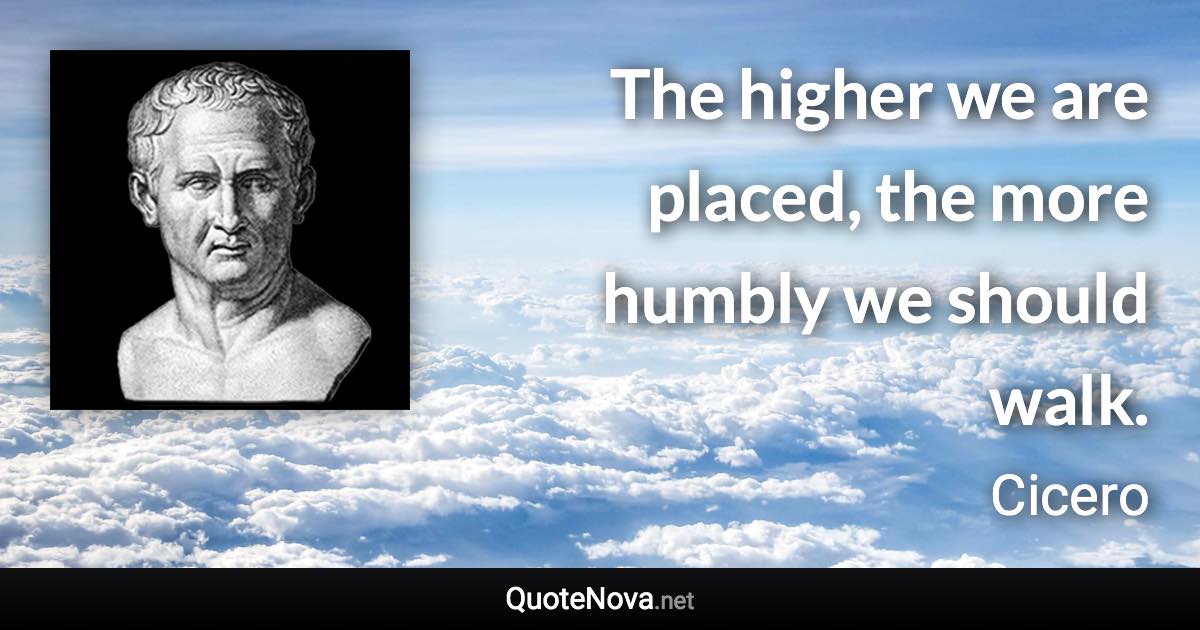 The higher we are placed, the more humbly we should walk.

Cicero

QuoteNova.net